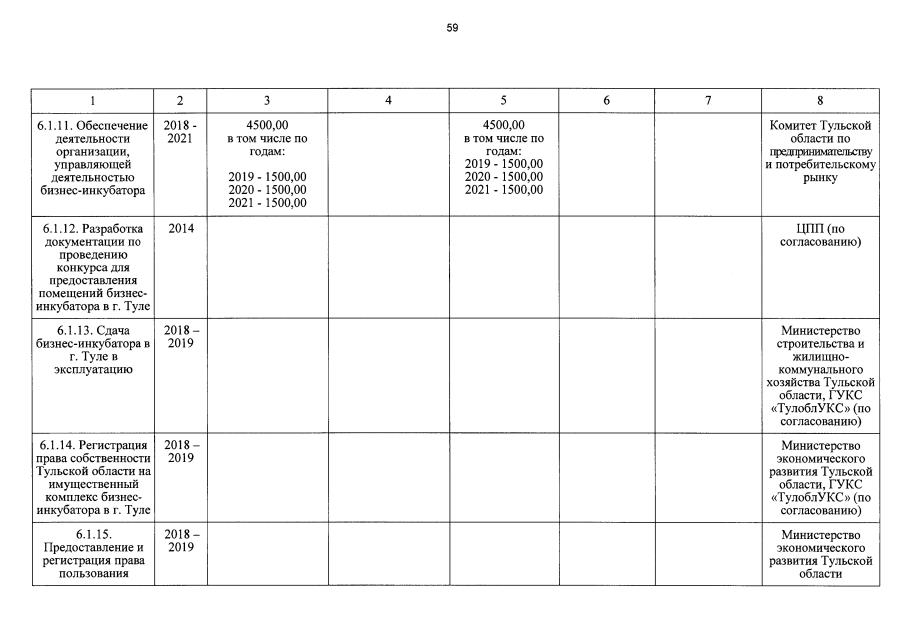 59

| 1 | 2 | 3 | 4 | 5 | 6 | 7 | 8 |
|---|---|---|---|---|---|---|---|
| 6.1.11. Обеспечение деятельности организации, управляющей деятельностью бизнес-инкубатора | 2018 - 2021 | 4500,00 в том числе по годам: 2019 - 1500,00 2020 - 1500,00 2021 - 1500,00 | | 4500,00 в том числе по годам: 2019 - 1500,00 2020 - 1500,00 2021 - 1500,00 | | | Комитет Тульской области по предпринимательству и потребительскому рынку |
| 6.1.12. Разработка документации по проведению конкурса для предоставления помещений бизнес-инкубатора в г. Туле | 2014 | | | | | | ЦПП (по согласованию) |
| 6.1.13. Сдача бизнес-инкубатора в г. Туле в эксплуатацию | 2018 – 2019 | | | | | | Министерство строительства и жилищно-коммунального хозяйства Тульской области, ГУКС «ТулоблУКС» (по согласованию) |
| 6.1.14. Регистрация права собственности Тульской области на имущественный комплекс бизнес-инкубатора в г. Туле | 2018 – 2019 | | | | | | Министерство экономического развития Тульской области, ГУКС «ТулоблУКС» (по согласованию) |
| 6.1.15. Предоставление и регистрация права пользования | 2018 – 2019 | | | | | | Министерство экономического развития Тульской области |